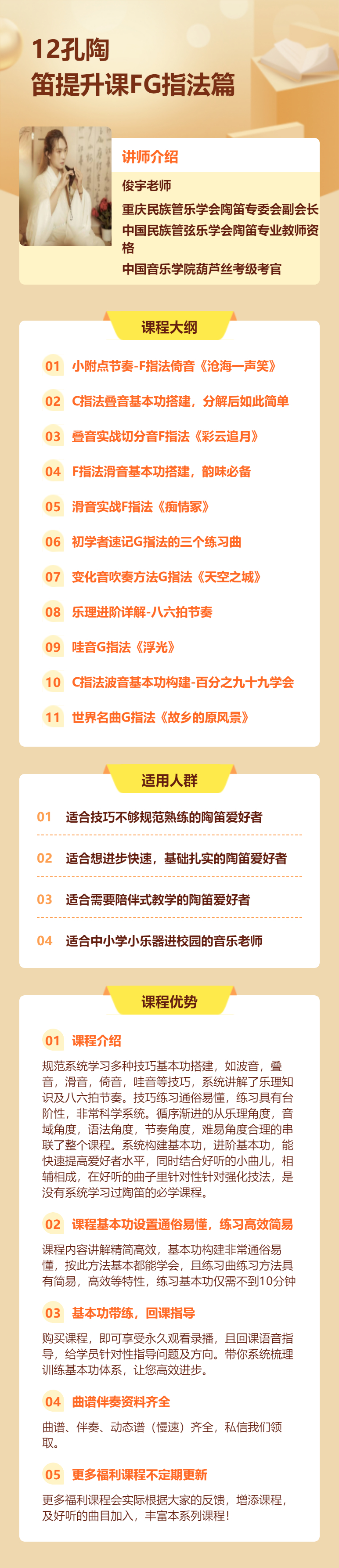 12孔陶
笛提升课FG指法篇

讲师介绍
俊宇老师
重庆民族管乐学会陶笛专委会副会长
中国民族管弦乐学会陶笛专业教师资格
中国音乐学院葫芦丝考级考官

课程大纲

01 小附点节奏-F指法倚音《沧海一声笑》

02 C指法叠音基本功搭建，分解后如此简单

03 叠音实战切分音F指法《彩云追月》

04 F指法滑音基本功搭建，韵味必备

05 滑音实战F指法《痴情冢》

06 初学者速记G指法的三个练习曲

07 变化音吹奏方法G指法《天空之城》

08 乐理进阶详解-八六拍节奏

09 哇音G指法《浮光》

10 C指法波音基本功构建-百分之九十九学会

11 世界名曲G指法《故乡的原风景》

适用人群

01 适合技巧不够规范熟练的陶笛爱好者

02 适合想进步快速，基础扎实的陶笛爱好者

03 适合需要陪伴式教学的陶笛爱好者

04 适合中小学小乐器进校园的音乐老师

课程优势

01 课程介绍

规范系统学习多种技巧基本功搭建，如波音，叠音，滑音，倚音，哇音等技巧，系统讲解了乐理知识及八六拍节奏。技巧练习通俗易懂，练习具有台阶性，非常科学系统。循序渐进的从乐理角度，音域角度，语法角度，节奏角度，难易角度合理的串联了整个课程。系统构建基本功，进阶基本功，能快速提高爱好者水平，同时结合好听的小曲儿，相辅相成，在好听的曲子里针对性针对强化技法，是没有系统学习过陶笛的必学课程。

02 课程基本功设置通俗易懂，练习高效简易

课程内容讲解精简高效，基本功构建非常通俗易懂，按此方法基本都能学会，且练习曲练习方法具有简易，高效等特性，练习基本功仅需不到10分钟

03 基本功带练，回课指导

购买课程，即可享受永久观看录播，且回课语音指导，给学员针对性指导问题及方向。带你系统梳理训练基本功体系，让您高效进步。

04 曲谱伴奏资料齐全

曲谱、伴奏、动态谱（慢速）齐全，私信我们领取。

05 更多福利课程不定期更新

更多福利课程会实际根据大家的反馈，增添课程，及好听的曲目加入，丰富本系列课程！